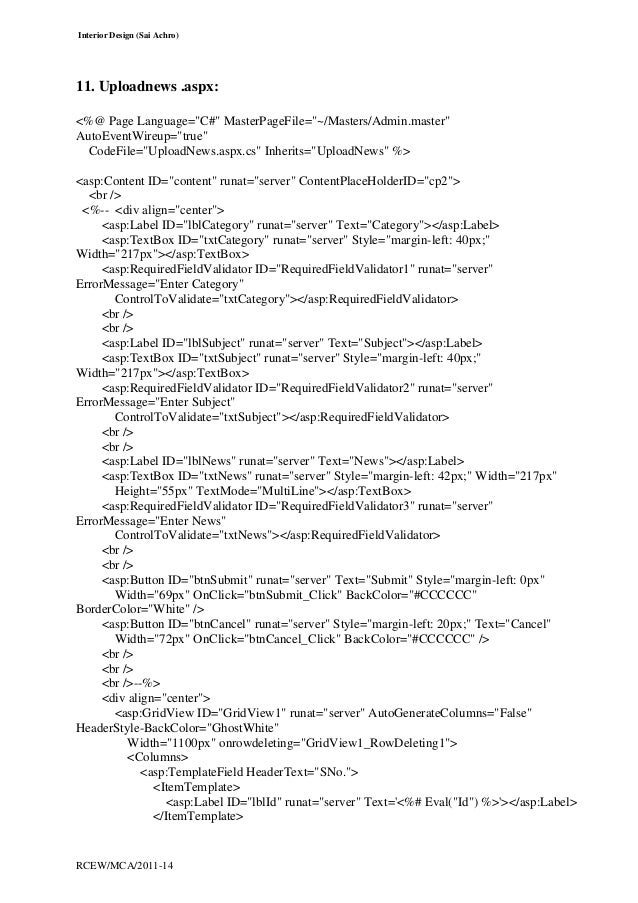 Interior Design (Sai Achro)

11. Uploadnews .aspx:

<%@ Page Language="C#" MasterPageFile="~/Masters/Admin.master" AutoEventWireup="true"
CodeFile="UploadNews.aspx.cs" Inherits="UploadNews" %>

<asp:Content ID="content" runat="server" ContentPlaceHolderID="cp2">
<br />
<%-- <div align="center">
<asp:Label ID="lblCategory" runat="server" Text="Category"></asp:Label>
<asp:TextBox ID="txtCategory" runat="server" Style="margin-left: 40px;" Width="217px"></asp:TextBox>
<asp:RequiredFieldValidator ID="RequiredFieldValidator1" runat="server" ErrorMessage="Enter Category"
ControlToValidate="txtCategory"></asp:RequiredFieldValidator>
<br />
<br />
<asp:Label ID="lblSubject" runat="server" Text="Subject"></asp:Label>
<asp:TextBox ID="txtSubject" runat="server" Style="margin-left: 40px;" Width="217px"></asp:TextBox>
<asp:RequiredFieldValidator ID="RequiredFieldValidator2" runat="server" ErrorMessage="Enter Subject"
ControlToValidate="txtSubject"></asp:RequiredFieldValidator>
<br />
<br />
<asp:Label ID="lblNews" runat="server" Text="News"></asp:Label>
<asp:TextBox ID="txtNews" runat="server" Style="margin-left: 42px;" Width="217px"
Height="55px" TextMode="MultiLine"></asp:TextBox>
<asp:RequiredFieldValidator ID="RequiredFieldValidator3" runat="server" ErrorMessage="Enter News"
ControlToValidate="txtNews"></asp:RequiredFieldValidator>
<br />
<br />
<asp:Button ID="btnSubmit" runat="server" Text="Submit" Style="margin-left: 0px"
Width="69px" OnClick="btnSubmit_Click" BackColor="#CCCCCC" BorderColor="White" />
<asp:Button ID="btnCancel" runat="server" Style="margin-left: 20px;" Text="Cancel"
Width="72px" OnClick="btnCancel_Click" BackColor="#CCCCCC" />
<br />
<br />
<br />--%>
<div align="center">
<asp:GridView ID="GridView1" runat="server" AutoGenerateColumns="False" HeaderStyle-BackColor="GhostWhite"
Width="1100px" onrowdeleting="GridView1_RowDeleting1">
<Columns>
<asp:TemplateField HeaderText="SNo.">
<ItemTemplate>
<asp:Label ID="lblId" runat="server" Text='<%# Eval("Id") %>'></asp:Label>
</ItemTemplate>

RCEW/MCA/2011-14